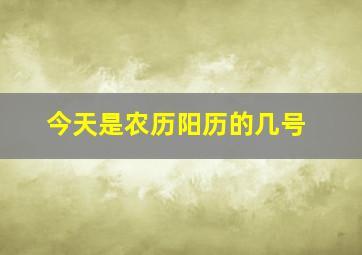 今天是农历阳历的几号